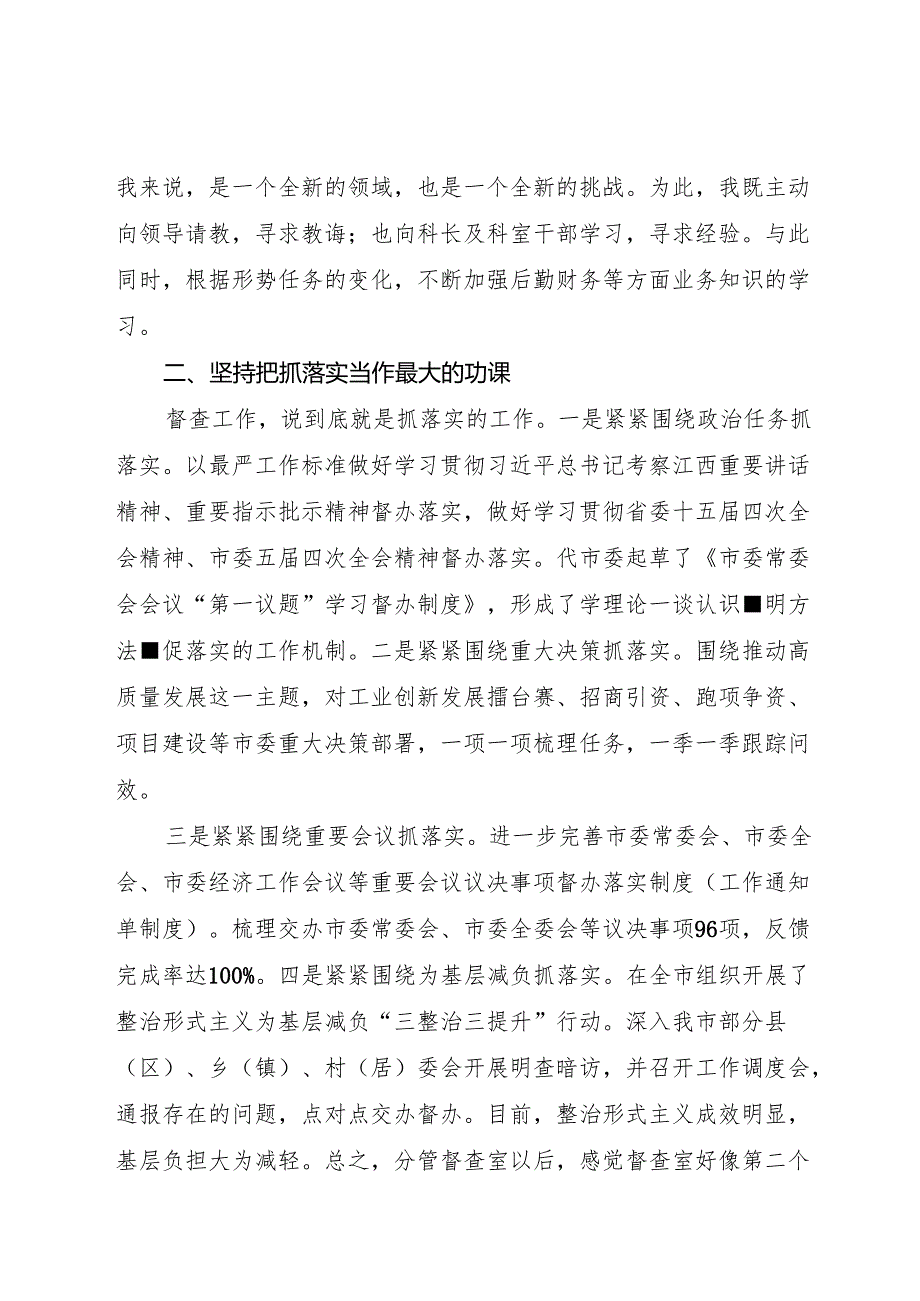 我来说，是一个全新的领域，也是一个全新的挑战。为此，我既主动向领导请教，寻求教诲；也向科长及科室干部学习，寻求经验。与此同时，根据形势任务的变化，不断加强后勤财务等方面业务知识的学习。

二、坚持把抓落实当作最大的功课

督查工作，说到底就是抓落实的工作。一是紧紧围绕政治任务抓落实。以最严工作标准做好学习贯彻习近平总书记考察江西重要讲话精神、重要指示批示精神督办落实，做好学习贯彻省委十五届四次全会精神、市委五届四次全会精神督办落实。代市委起草了《市委常委会会议“第一议题”学习督办制度》，形成了学理论一谈认识■明方法■促落实的工作机制。二是紧紧围绕重大决策抓落实。围绕推动高质量发展这一主题，对工业创新发展擂台赛、招商引资、跑项争资、项目建设等市委重大决策部署，一项一项梳理任务，一季一季跟踪问效。

三是紧紧围绕重要会议抓落实。进一步完善市委常委会、市委全会、市委经济工作会议等重要会议议决事项督办落实制度（工作通知单制度）。梳理交办市委常委会、市委全委会等议决事项96项，反馈完成率达100%。四是紧紧围绕为基层减负抓落实。在全市组织开展了整治形式主义为基层减负“三整治三提升”行动。深入我市部分县（区）、乡（镇）、村（居）委会开展明查暗访，并召开工作调度会，通报存在的问题，点对点交办督办。目前，整治形式主义成效明显，基层负担大为减轻。总之，分管督查室以后，感觉督查室好像第二个